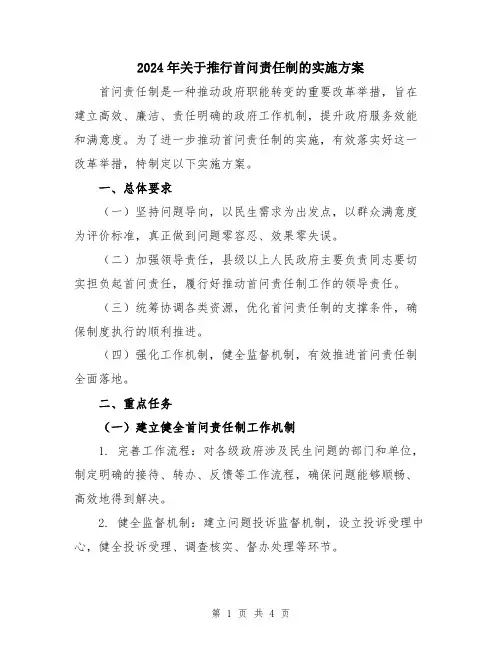 2024年关于推行首问责任制的实施方案

首问责任制是一种推动政府职能转变的重要改革举措，旨在建立高效、廉洁、责任明确的政府工作机制，提升政府服务效能和满意度。为了进一步推动首问责任制的实施，有效落实好这一改革举措，特制定以下实施方案。

一、总体要求

（一）坚持问题导向，以民生需求为出发点，以群众满意度为评价标准，真正做到问题零容忍、效果零失误。

（二）加强领导责任，县级以上人民政府主要负责同志要切实担负起首问责任，履行好推动首问责任制工作的领导责任。

（三）统筹协调各类资源，优化首问责任制的支撑条件，确保制度执行的顺利推进。

（四）强化工作机制，健全监督机制，有效推进首问责任制全面落地。

二、重点任务

（一）建立健全首问责任制工作机制

1. 完善工作流程：对各级政府涉及民生问题的部门和单位，制定明确的接待、转办、反馈等工作流程，确保问题能够顺畅、高效地得到解决。

2. 健全监督机制：建立问题投诉监督机制，设立投诉受理中心，健全投诉受理、调查核实、督办处理等环节。

第 1 页 共 4 页